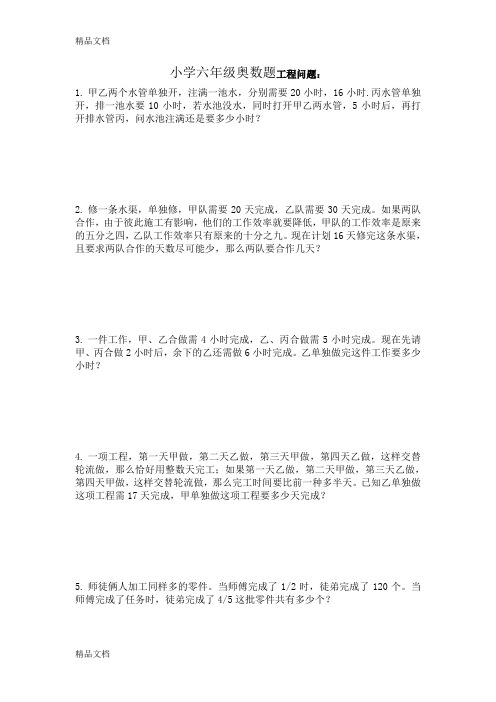 精品文档

小学六年级奥数题工程问题：

1. 甲乙两个水管单独开，注满一池水，分别需要 20 小时，16 小时.丙水管单独开，排一池水要 10 小时，若水池没水，同时打开甲乙两水管，5 小时后，再打开排水管丙，问水池注满还是要多少小时？

2. 修一条水渠，单独修，甲队需要 20 天完成，乙队需要 30 天完成。如果两队合作，由于彼此施工有影响，他们的工作效率就要降低，甲队的工作效率是原来的五分之四，乙队工作效率只有原来的十分之九。现在计划 16 天修完这条水渠，且要求两队合作的天数尽可能少，那么两队要合作几天？

3. 一件工作，甲、乙合做需 4 小时完成，乙、丙合做需 5 小时完成。现在先请甲、丙合做 2 小时后，余下的乙还需做 6 小时完成。乙单独做完这件工作要多少小时？

4. 一项工程，第一天甲做，第二天乙做，第三天甲做，第四天乙做，这样交替轮流做，那么恰好用整数天完工；如果第一天乙做，第二天甲做，第三天乙做，第四天甲做，这样交替轮流做，那么完工时间要比前一种多半天。已知乙单独做这项工程需 17 天完成，甲单独做这项工程要多少天完成？

5. 师徒俩人加工同样多的零件。当师傅完成了 1/2 时，徒弟完成了 120 个。当师傅完成了任务时，徒弟完成了 4/5 这批零件共有多少个？

精品文档